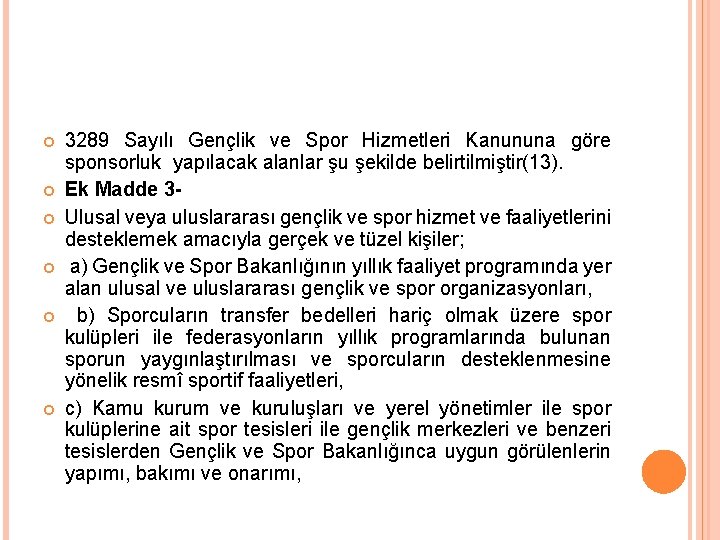 3289 Sayılı Gençlik ve Spor Hizmetleri Kanununa göre sponsorluk yapılacak alanlar şu şekilde belirtilmiştir(13).

Ek Madde 3-

Ulusal veya uluslararası gençlik ve spor hizmet ve faaliyetlerini desteklemek amacıyla gerçek ve tüzel kişiler;

a) Gençlik ve Spor Bakanlığının yıllık faaliyet programında yer alan ulusal ve uluslararası gençlik ve spor organizasyonları,

b) Sporcuların transfer bedelleri hariç olmak üzere spor kulüpleri ile federasyonların yıllık programlarında bulunan sporun yaygınlaştırılması ve sporcuların desteklenmesine yönelik resmî sportif faaliyetleri,

c) Kamu kurum ve kuruluşları ve yerel yönetimler ile spor kulüplerine ait spor tesisleri ile gençlik merkezleri ve benzeri tesislerden Gençlik ve Spor Bakanlığınca uygun görülenlerin yapımı, bakımı ve onarımı,